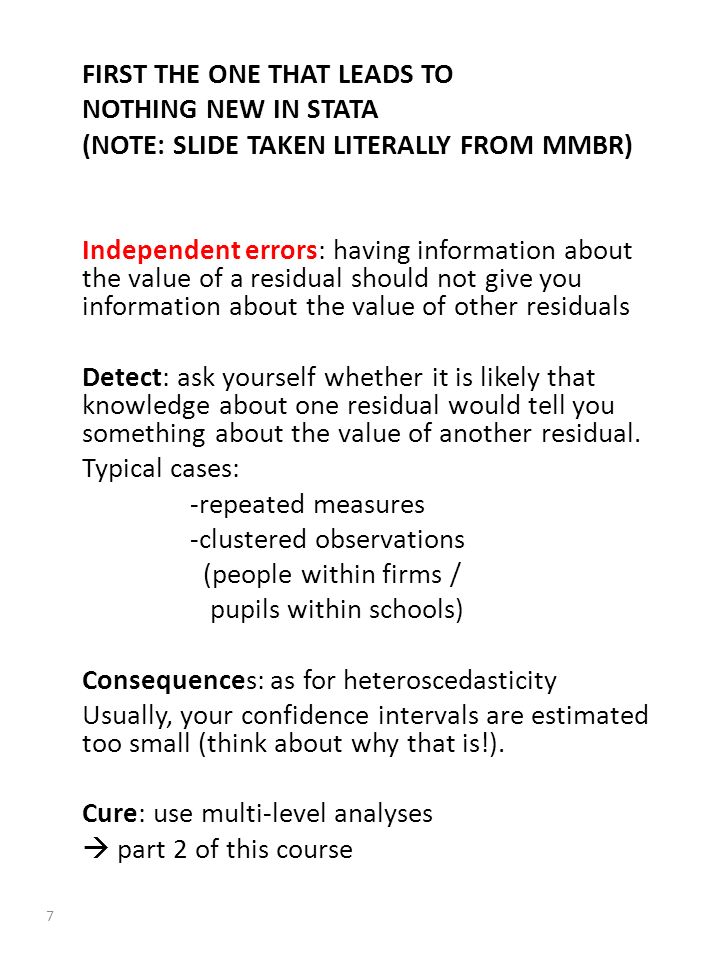 FIRST THE ONE THAT LEADS TO
NOTHING NEW IN STATA
(NOTE: SLIDE TAKEN LITERALLY FROM MMBR)

Independent errors: having information about the value of a residual should not give you information about the value of other residuals

Detect: ask yourself whether it is likely that knowledge about one residual would tell you something about the value of another residual.

Typical cases:

-repeated measures
-clustered observations
(people within firms /
pupils within schools)

Consequences: as for heteroscedasticity

Usually, your confidence intervals are estimated too small (think about why that is!).

Cure: use multi-level analyses
→ part 2 of this course

7